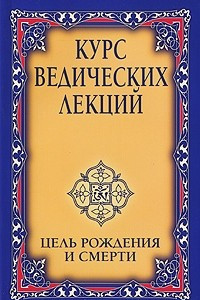 КУРС
ВЕДИЧЕСКИХ
ЛЕКЦИЙ

ЦЕЛЬ РОЖДЕНИЯ
И СМЕРТИ